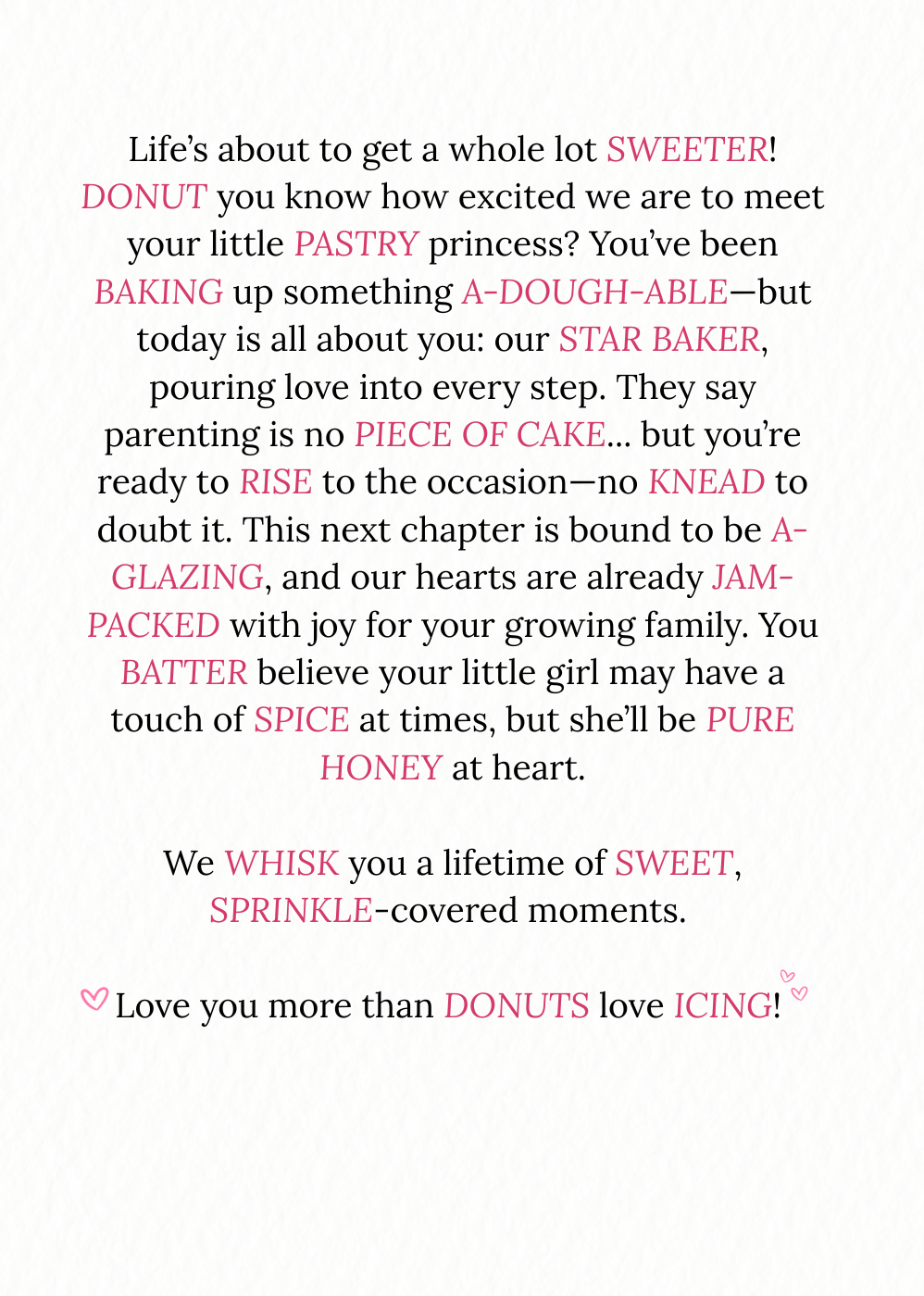 Life's about to get a whole lot SWEETER! DONUT you know how excited we are to meet your little PASTRY princess? You've been BAKING up something A-DOUGH-ABLE—but today is all about you: our STAR BAKER, pouring love into every step. They say parenting is no PIECE OF CAKE... but you're ready to RISE to the occasion—no KNEAD to doubt it. This next chapter is bound to be A-GLAZING, and our hearts are already JAM-PACKED with joy for your growing family. You BATTER believe your little girl may have a touch of SPICE at times, but she'll be PURE HONEY at heart.

We WHISK you a lifetime of SWEET, SPRINKLE-covered moments.

Love you more than DONUTS love ICING!